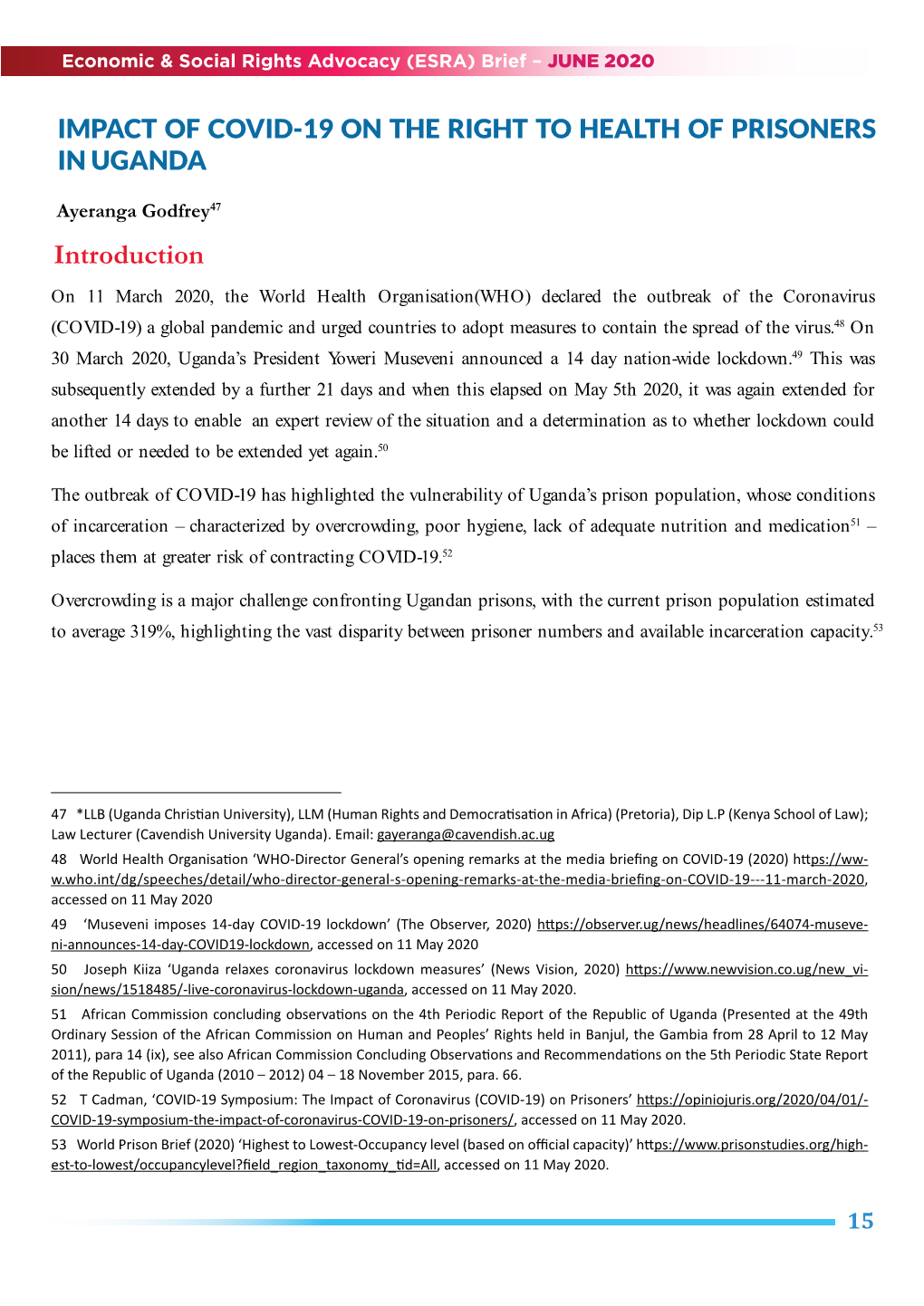 Economic & Social Rights Advocacy (ESRA) Brief – JUNE 2020

IMPACT OF COVID-19 ON THE RIGHT TO HEALTH OF PRISONERS IN UGANDA

Ayeranga Godfrey$^{47}$

Introduction

On 11 March 2020, the World Health Organisation(WHO) declared the outbreak of the Coronavirus (COVID-19) a global pandemic and urged countries to adopt measures to contain the spread of the virus.$^{48}$ On 30 March 2020, Uganda's President Yoweri Museveni announced a 14 day nation-wide lockdown.$^{49}$ This was subsequently extended by a further 21 days and when this elapsed on May 5th 2020, it was again extended for another 14 days to enable an expert review of the situation and a determination as to whether lockdown could be lifted or needed to be extended yet again.$^{50}$

The outbreak of COVID-19 has highlighted the vulnerability of Uganda's prison population, whose conditions of incarceration – characterized by overcrowding, poor hygiene, lack of adequate nutrition and medication$^{51}$ – places them at greater risk of contracting COVID-19.$^{52}$

Overcrowding is a major challenge confronting Ugandan prisons, with the current prison population estimated to average 319%, highlighting the vast disparity between prisoner numbers and available incarceration capacity.$^{53}$

47 *LLB (Uganda Christian University), LLM (Human Rights and Democratisation in Africa) (Pretoria), Dip L.P (Kenya School of Law); Law Lecturer (Cavendish University Uganda). Email: gayeranga@cavendish.ac.ug

48 World Health Organisation 'WHO-Director General's opening remarks at the media briefing on COVID-19 (2020) https://www.who.int/dg/speeches/detail/who-director-general-s-opening-remarks-at-the-media-briefing-on-COVID-19---11-march-2020, accessed on 11 May 2020

49 'Museveni imposes 14-day COVID-19 lockdown' (The Observer, 2020) https://observer.ug/news/headlines/64074-museveni-announces-14-day-COVID19-lockdown, accessed on 11 May 2020

50 Joseph Kiiza 'Uganda relaxes coronavirus lockdown measures' (News Vision, 2020) https://www.newvision.co.ug/new_vision/news/1518485/-live-coronavirus-lockdown-uganda, accessed on 11 May 2020.

51 African Commission concluding observations on the 4th Periodic Report of the Republic of Uganda (Presented at the 49th Ordinary Session of the African Commission on Human and Peoples' Rights held in Banjul, the Gambia from 28 April to 12 May 2011), para 14 (ix), see also African Commission Concluding Observations and Recommendations on the 5th Periodic State Report of the Republic of Uganda (2010 – 2012) 04 – 18 November 2015, para. 66.

52 T Cadman, 'COVID-19 Symposium: The Impact of Coronavirus (COVID-19) on Prisoners' https://opiniojuris.org/2020/04/01/-COVID-19-symposium-the-impact-of-coronavirus-COVID-19-on-prisoners/, accessed on 11 May 2020.

53 World Prison Brief (2020) 'Highest to Lowest-Occupancy level (based on official capacity)' https://www.prisonstudies.org/highest-to-lowest/occupancylevel?field_region_taxonomy_tid=All, accessed on 11 May 2020.

15